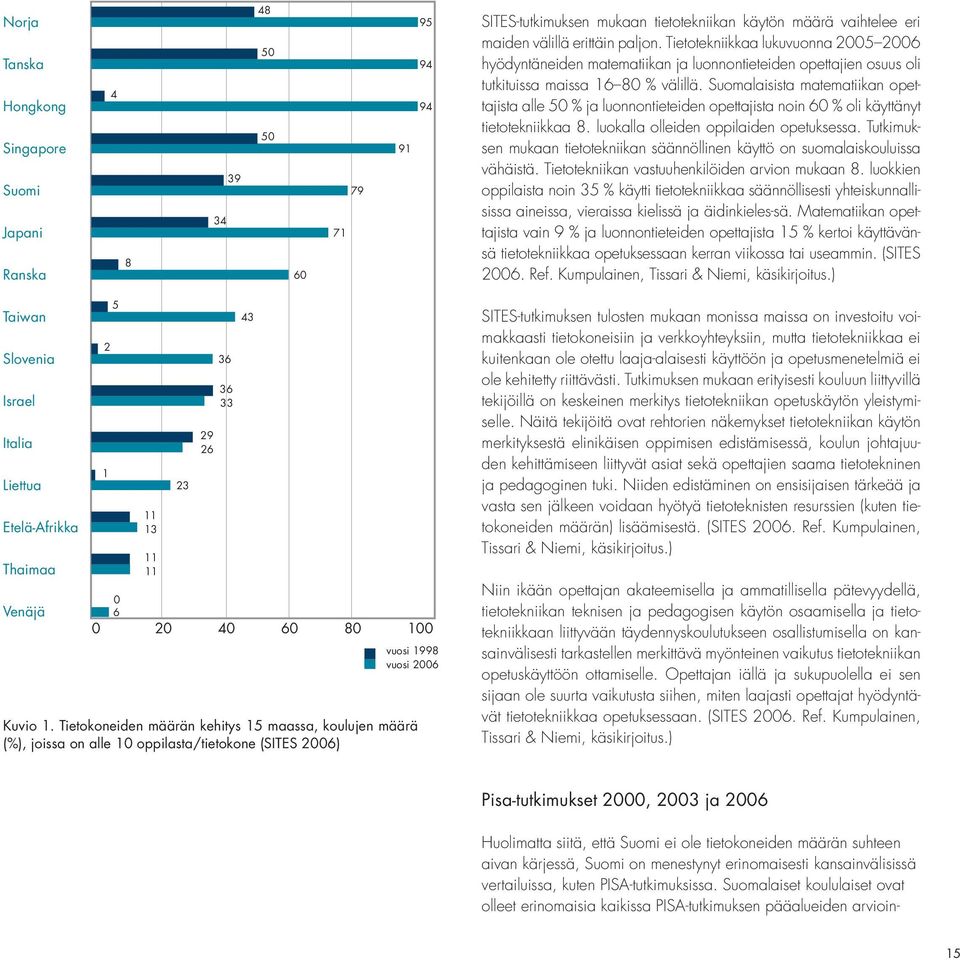 Norja
48
95

Tanska
50
94

Hongkong
4
94

Singapore
50
91

Suomi
39
79

Japani
34
71

Ranska
8
60

Taiwan
5
43

Slovenia
2
36

Israel
36
33

Italia
29
26

Liettua
1
23

Etelä-Afrikka
11
13

Thaimaa
11
11

Venäjä
0
6

0 20 40 60 80 100

vuosi 1998
vuosi 2006

Kuvio 1. Tietokoneiden määrän kehitys 15 maassa, koulujen määrä (%), joissa on alle 10 oppilasta/tietokone (SITES 2006)

SITES-tutkimuksen mukaan tietotekniikan käytön määrä vaihtelee eri maiden välillä erittäin paljon. Tietotekniikkaa lukuvuonna 2005–2006 hyödyntäneiden matematiikan ja luonnontieteiden opettajien osuus oli tutkituissa maissa 16–80 % välillä. Suomalaisista matematiikan opettajista alle 50 % ja luonnontieteiden opettajista noin 60 % oli käyttänyt tietotekniikkaa 8. luokalla olleiden oppilaiden opetuksessa. Tutkimuksen mukaan tietotekniikan säännöllinen käyttö on suomalaiskouluissa vähäistä. Tietotekniikan vastuuhenkilöiden arvion mukaan 8. luokkien oppilaista noin 35 % käytti tietotekniikkaa säännöllisesti yhteiskunnallisissa aineissa, vieraissa kielissä ja äidinkieles-sä. Matematiikan opettajista vain 9 % ja luonnontieteiden opettajista 15 % kertoi käyttävänsä tietotekniikkaa opetuksessaan kerran viikossa tai useammin. (SITES 2006. Ref. Kumpulainen, Tissari & Niemi, käsikirjoitus.)

SITES-tutkimuksen tulosten mukaan monissa maissa on investoitu voimakkaasti tietokoneisiin ja verkkoyhteyksiin, mutta tietotekniikkaa ei kuitenkaan ole otettu laaja-alaisesti käyttöön ja opetusmenetelmiä ei ole kehitetty riittävästi. Tutkimuksen mukaan erityisesti kouluun liittyvillä tekijöillä on keskeinen merkitys tietotekniikan opetuskäytön yleistymiselle. Näitä tekijöitä ovat rehtorien näkemykset tietotekniikan käytön merkityksestä elinikäisen oppimisen edistämisessä, koulun johtajuuden kehittämiseen liittyvät asiat sekä opettajien saama tietotekninen ja pedagoginen tuki. Niiden edistäminen on ensisijaisen tärkeää ja vasta sen jälkeen voidaan hyötyä tietoteknisten resurssien (kuten tietokoneiden määrän) lisäämisestä. (SITES 2006. Ref. Kumpulainen, Tissari & Niemi, käsikirjoitus.)

Niin ikään opettajan akateemisella ja ammatillisella pätevyydellä, tietotekniikan teknisen ja pedagogisen käytön osaamisella ja tietotekniikkaan liittyvään täydennyskoulutukseen osallistumisella on kansainvälisesti tarkastellen merkittävä myönteinen vaikutus tietotekniikan opetuskäyttöön ottamiselle. Opettajan iällä ja sukupuolella ei sen sijaan ole suurta vaikutusta siihen, miten laajasti opettajat hyödyntävät tietotekniikkaa opetuksessaan. (SITES 2006. Ref. Kumpulainen, Tissari & Niemi, käsikirjoitus.)

Pisa-tutkimukset 2000, 2003 ja 2006

Huolimatta siitä, että Suomi ei ole tietokoneiden määrän suhteen aivan kärjessä, Suomi on menestynyt erinomaisesti kansainvälisissä vertailuissa, kuten PISA-tutkimuksissa. Suomalaiset koululaiset ovat olleet erinomaisia kaikissa PISA-tutkimuksen pääalueiden arvioin-

15